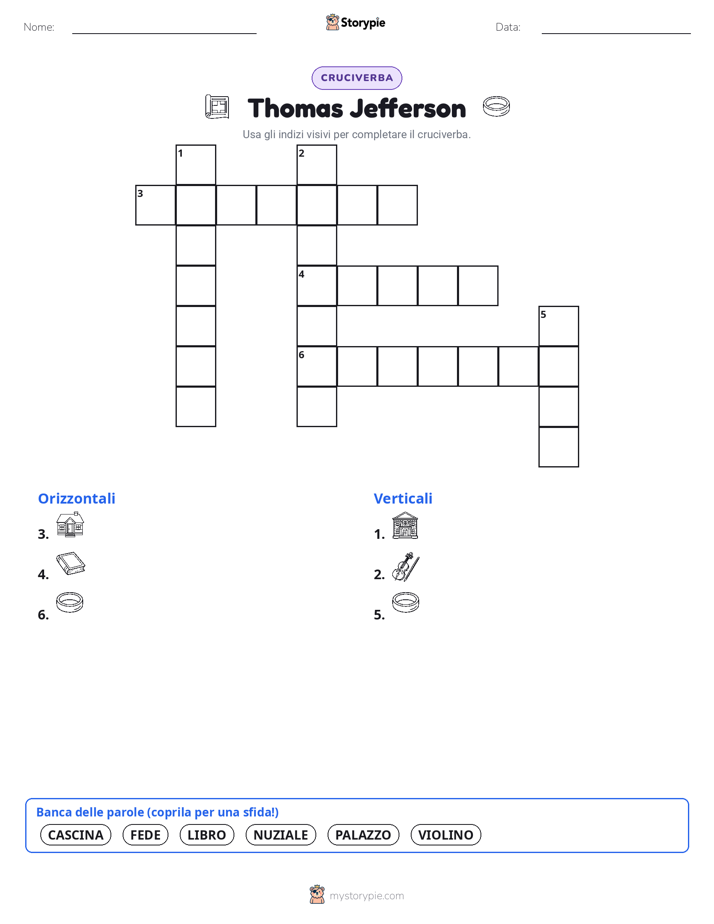 Nome:

Storypie

Data:

CRUCIVERBA

Thomas Jefferson

Usa gli indizi visivi per completare il cruciverba.

1

2

3

4

5

6

Orizzontali

3.

4.

6.

Verticali

1.

2.

5.

Banca delle parole (coprila per una sfida!)

CASCINA FEDE LIBRO NUZIALE PALAZZO VIOLINO

mystorypie.com